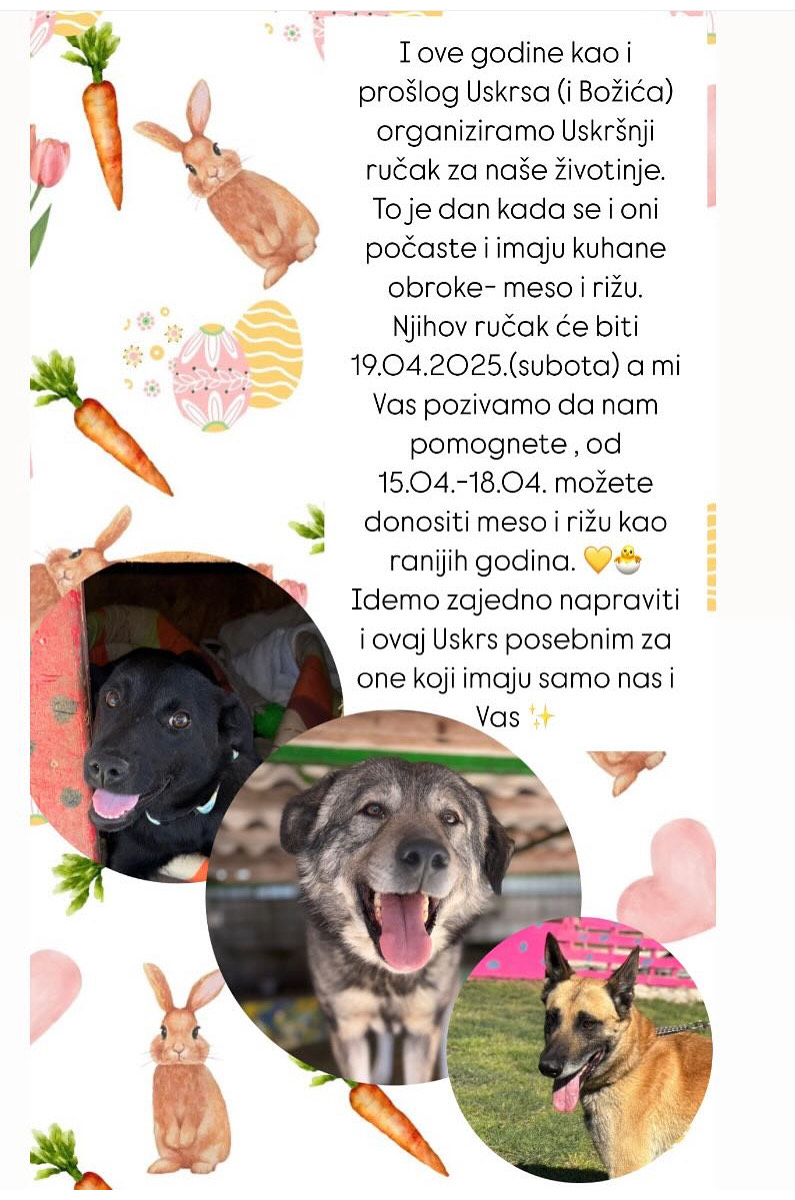 I ove godine kao i prošlog Uskrsa (i Božića) organiziramo Uskršnji ručak za naše životinje. To je dan kada se i oni počaste i imaju kuhane obroke- meso i rižu. Njihov ručak će biti 19.04.2025.(subota) a mi Vas pozivamo da nam pomognete , od 15.04.-18.04. možete donositi meso i rižu kao ranijih godina. 💛🐣 Idemo zajedno napraviti i ovaj Uskrs posebnim za one koji imaju samo nas i Vas ✨